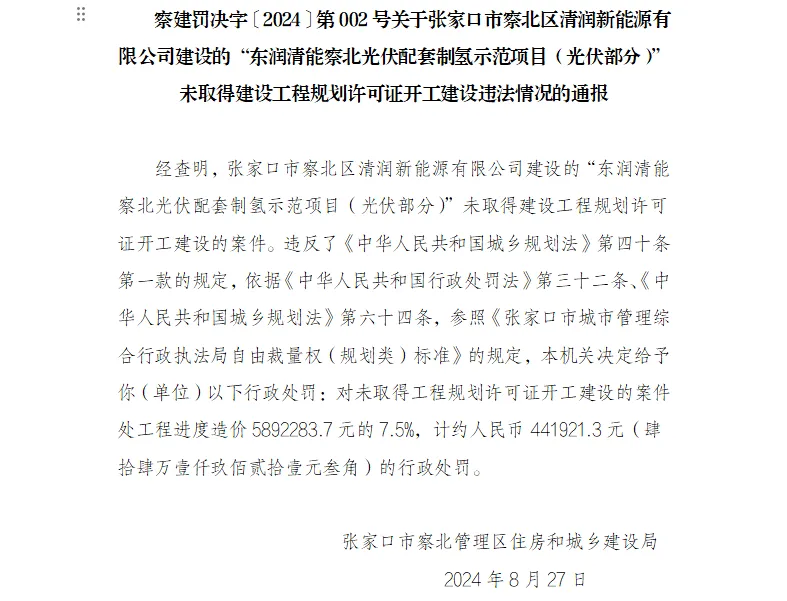 察建罚决字〔2024〕第 002 号关于张家口市察北区清润新能源有限公司建设的“东润清能察北光伏配套制氢示范项目（光伏部分）”未取得建设工程规划许可证开工建设违法情况的通报

经查明，张家口市察北区清润新能源有限公司建设的“东润清能察北光伏配套制氢示范项目（光伏部分）”未取得建设工程规划许可证开工建设的案件。违反了《中华人民共和国城乡规划法》第四十条第一款的规定，依据《中华人民共和国行政处罚法》第三十二条、《中华人民共和国城乡规划法》第六十四条，参照《张家口市城市管理综合行政执法局自由裁量权（规划类）标准》的规定，本机关决定给予你（单位）以下行政处罚：对未取得工程规划许可证开工建设的案件处工程进度造价 5892283.7 元的 7.5%，计约人民币 441921.3 元（肆拾肆万壹仟玖佰贰拾壹元叁角）的行政处罚。

张家口市察北管理区住房和城乡建设局

2024 年 8 月 27 日